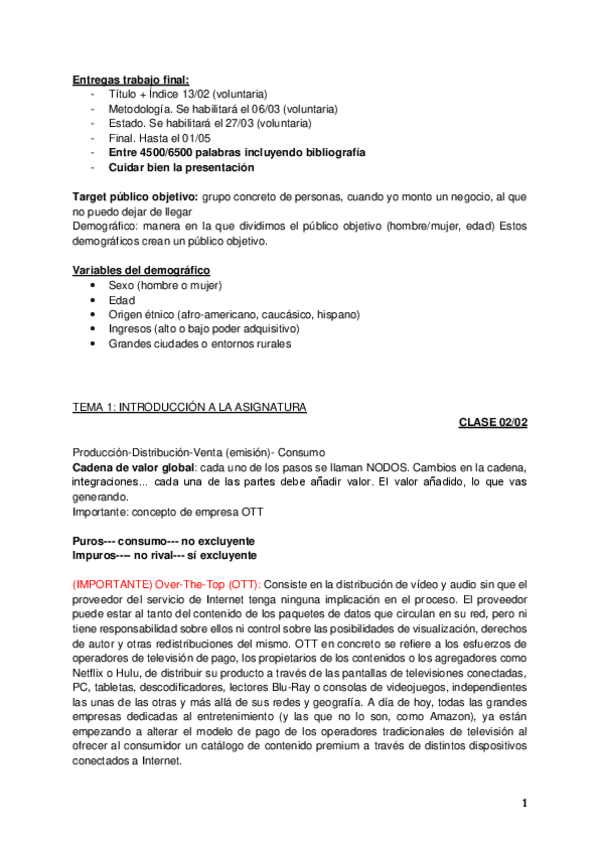 Entregas trabajo final:
- Título + Índice 13/02 (voluntaria)
- Metodología. Se habilitará el 06/03 (voluntaria)
- Estado. Se habilitará el 27/03 (voluntaria)
- Final. Hasta el 01/05
- Entre 4500/6500 palabras incluyendo bibliografía
- Cuidar bien la presentación

Target público objetivo: grupo concreto de personas, cuando yo monto un negocio, al que no puedo dejar de llegar
Demográfico: manera en la que dividimos el público objetivo (hombre/mujer, edad) Estos demográficos crean un público objetivo.

Variables del demográfico
• Sexo (hombre o mujer)
• Edad
• Origen étnico (afro-americano, caucásico, hispano)
• Ingresos (alto o bajo poder adquisitivo)
• Grandes ciudades o entornos rurales

TEMA 1: INTRODUCCIÓN A LA ASIGNATURA
CLASE 02/02

Producción-Distribución-Venta (emisión)- Consumo
Cadena de valor global: cada uno de los pasos se llaman NODOS. Cambios en la cadena, integraciones... cada una de las partes debe añadir valor. El valor añadido, lo que vas generando.
Importante: concepto de empresa OTT

Puros--- consumo--- no excluyente
Impuros---- no rival--- sí excluyente

(IMPORTANTE) Over-The-Top (OTT): Consiste en la distribución de vídeo y audio sin que el proveedor del servicio de Internet tenga ninguna implicación en el proceso. El proveedor puede estar al tanto del contenido de los paquetes de datos que circulan en su red, pero ni tiene responsabilidad sobre ellos ni control sobre las posibilidades de visualización, derechos de autor y otras redistribuciones del mismo. OTT en concreto se refiere a los esfuerzos de operadores de televisión de pago, los propietarios de los contenidos o los agregadores como Netflix o Hulu, de distribuir su producto a través de las pantallas de televisiones conectadas, PC, tabletas, descodificadores, lectores Blu-Ray o consolas de videojuegos, independientes las unas de las otras y más allá de sus redes y geografía. A día de hoy, todas las grandes empresas dedicadas al entretenimiento (y las que no lo son, como Amazon), ya están empezando a alterar el modelo de pago de los operadores tradicionales de televisión al ofrecer al consumidor un catálogo de contenido premium a través de distintos dispositivos conectados a Internet.

1